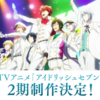 TVアニメ「アイドリッシュセブン
2期制作決定!